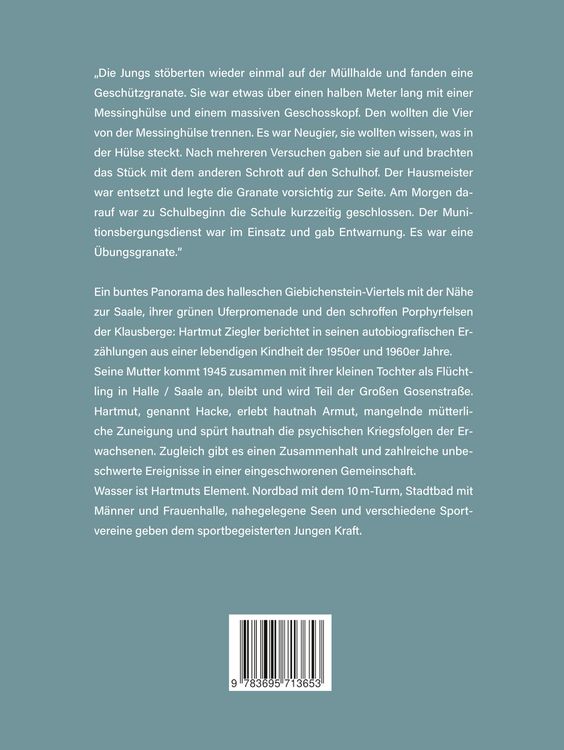 „Die Jungs stöberten wieder einmal auf der Müllhalde und fanden eine Geschützgranate. Sie war etwas über einen halben Meter lang mit einer Messinghülse und einem massiven Geschosskopf. Den wollten die Vier von der Messinghülse trennen. Es war Neugier, sie wollten wissen, was in der Hülse steckt. Nach mehreren Versuchen gaben sie auf und brachten das Stück mit dem anderen Schrott auf den Schulhof. Der Hausmeister war entsetzt und legte die Granate vorsichtig zur Seite. Am Morgen darauf war zu Schulbeginn die Schule kurzzeitig geschlossen. Der Munitionsbergungsdienst war im Einsatz und gab Entwarnung. Es war eine Übungsgranate."

Ein buntes Panorama des halleschen Giebichenstein-Viertels mit der Nähe zur Saale, ihrer grünen Uferpromenade und den schroffen Porphyrfelsen der Klausberge: Hartmut Ziegler berichtet in seinen autobiografischen Erzählungen aus einer lebendigen Kindheit der 1950er und 1960er Jahre. Seine Mutter kommt 1945 zusammen mit ihrer kleinen Tochter als Flüchtling in Halle / Saale an, bleibt und wird Teil der Großen Gosenstraße. Hartmut, genannt Hacke, erlebt hautnah Armut, mangelnde mütterliche Zuneigung und spürt hautnah die psychischen Kriegsfolgen der Erwachsenen. Zugleich gibt es einen Zusammenhalt und zahlreiche unbeschwerte Ereignisse in einer eingeschworenen Gemeinschaft.
Wasser ist Hartmuts Element. Nordbad mit dem 10 m-Turm, Stadtbad mit Männer und Frauenhalle, nahegelegene Seen und verschiedene Sportvereine geben dem sportbegeisterten Jungen Kraft.

9 783695 713653